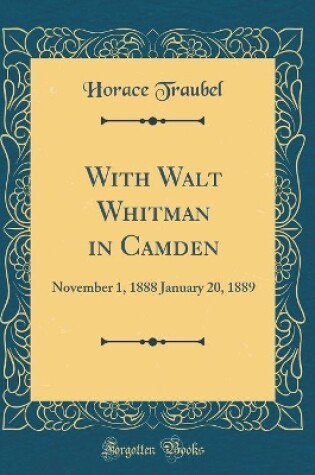 Horace Traubel

With Walt Whitman in Camden

November 1, 1888 January 20, 1889

Forgotten Books